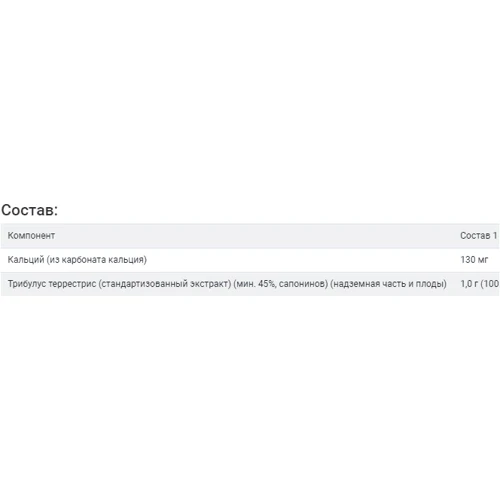 Состав:

| Компонент | Состав 1 |
|---|---|
| Кальций (из карбоната кальция) | 130 мг |
| Трибулус террестрис (стандартизованный экстракт) (мин. 45%, сапонинов) (надземная часть и плоды) | 1,0 г (100 |